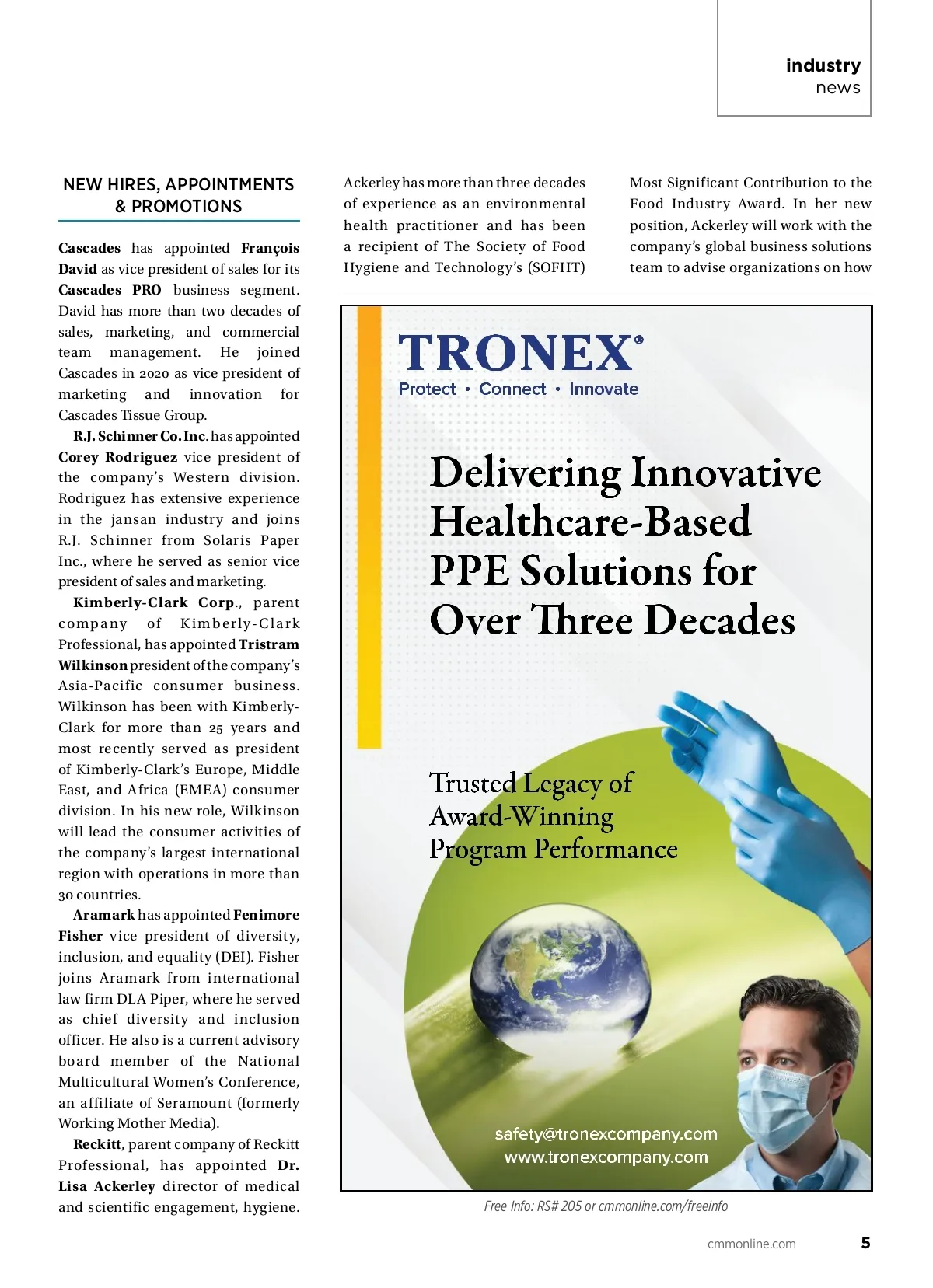 industry
news

NEW HIRES, APPOINTMENTS & PROMOTIONS

Cascades has appointed François David as vice president of sales for its Cascades PRO business segment. David has more than two decades of sales, marketing, and commercial team management. He joined Cascades in 2020 as vice president of marketing and innovation for Cascades Tissue Group.

R.J. Schinner Co. Inc. has appointed Corey Rodriguez vice president of the company's Western division. Rodriguez has extensive experience in the jansan industry and joins R.J. Schinner from Solaris Paper Inc., where he served as senior vice president of sales and marketing.

Kimberly-Clark Corp., parent company of Kimberly-Clark Professional, has appointed Tristram Wilkinson president of the company's Asia-Pacific consumer business. Wilkinson has been with Kimberly-Clark for more than 25 years and most recently served as president of Kimberly-Clark's Europe, Middle East, and Africa (EMEA) consumer division. In his new role, Wilkinson will lead the consumer activities of the company's largest international region with operations in more than 30 countries.

Aramark has appointed Fenimore Fisher vice president of diversity, inclusion, and equality (DEI). Fisher joins Aramark from international law firm DLA Piper, where he served as chief diversity and inclusion officer. He also is a current advisory board member of the National Multicultural Women's Conference, an affiliate of Seramount (formerly Working Mother Media).

Reckitt, parent company of Reckitt Professional, has appointed Dr. Lisa Ackerley director of medical and scientific engagement, hygiene.

Ackerley has more than three decades of experience as an environmental health practitioner and has been a recipient of The Society of Food Hygiene and Technology's (SOFHT)

Most Significant Contribution to the Food Industry Award. In her new position, Ackerley will work with the company's global business solutions team to advise organizations on how

TRONEX®
Protect • Connect • Innovate

Delivering Innovative Healthcare-Based PPE Solutions for Over Three Decades

Trusted Legacy of Award-Winning Program Performance

safety@tronexcompany.com
www.tronexcompany.com

Free Info: RS# 205 or cmmonline.com/freeinfo

cmmonline.com 5